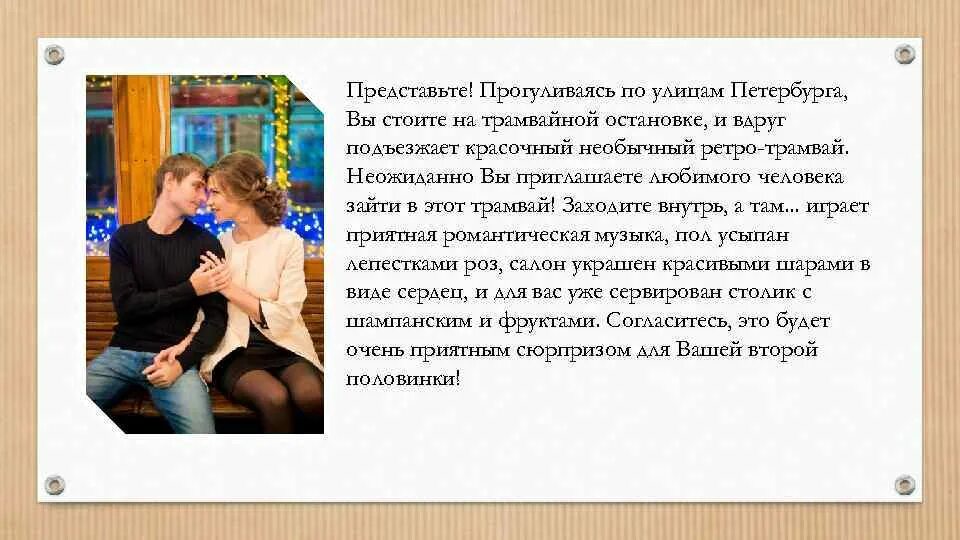 Представьте! Прогуливаясь по улицам Петербурга, Вы стоите на трамвайной остановке, и вдруг подъезжает красочный необычный ретро-трамвай. Неожиданно Вы приглашаете любимого человека зайти в этот трамвай! Заходите внутрь, а там... играет приятная романтическая музыка, пол усыпан лепестками роз, салон украшен красивыми шарами в виде сердец, и для вас уже сервирован столик с шампанским и фруктами. Согласитесь, это будет очень приятным сюрпризом для Вашей второй половинки!